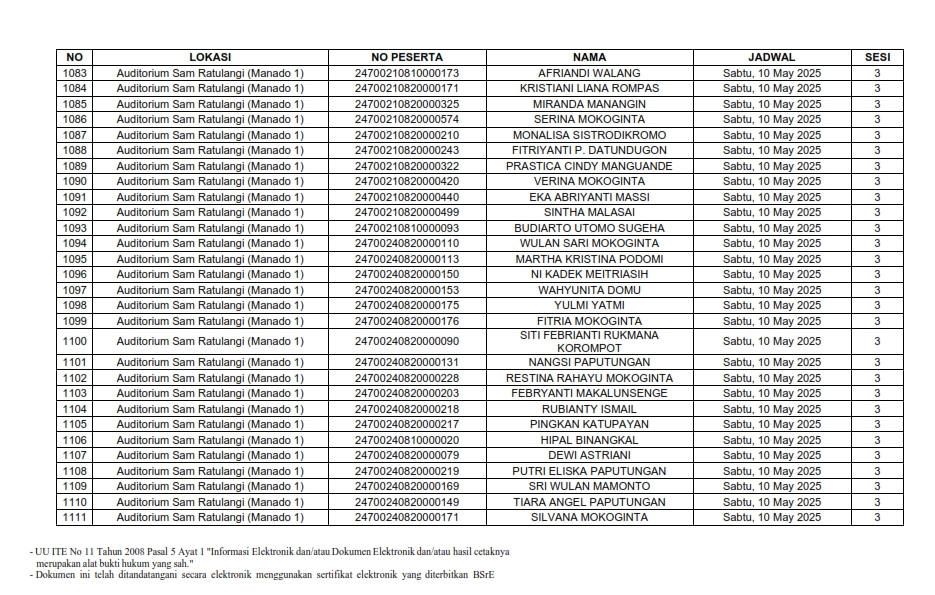 | NO | LOKASI | NO PESERTA | NAMA | JADWAL | SESI |
|---|---|---|---|---|---|
| 1083 | Auditorium Sam Ratulangi (Manado 1) | 24700210810000173 | AFRIANDI WALANG | Sabtu, 10 May 2025 | 3 |
| 1084 | Auditorium Sam Ratulangi (Manado 1) | 24700210820000171 | KRISTIANI LIANA ROMPAS | Sabtu, 10 May 2025 | 3 |
| 1085 | Auditorium Sam Ratulangi (Manado 1) | 24700210820000325 | MIRANDA MANANGIN | Sabtu, 10 May 2025 | 3 |
| 1086 | Auditorium Sam Ratulangi (Manado 1) | 24700210820000574 | SERINA MOKOGINTA | Sabtu, 10 May 2025 | 3 |
| 1087 | Auditorium Sam Ratulangi (Manado 1) | 24700210820000210 | MONALISA SISTRODIKROMO | Sabtu, 10 May 2025 | 3 |
| 1088 | Auditorium Sam Ratulangi (Manado 1) | 24700210820000243 | FITRIYANTI P. DATUNDUGON | Sabtu, 10 May 2025 | 3 |
| 1089 | Auditorium Sam Ratulangi (Manado 1) | 24700210820000322 | PRASTICA CINDY MANGUANDE | Sabtu, 10 May 2025 | 3 |
| 1090 | Auditorium Sam Ratulangi (Manado 1) | 24700210820000420 | VERINA MOKOGINTA | Sabtu, 10 May 2025 | 3 |
| 1091 | Auditorium Sam Ratulangi (Manado 1) | 24700210820000440 | EKA ABRIYANTI MASSI | Sabtu, 10 May 2025 | 3 |
| 1092 | Auditorium Sam Ratulangi (Manado 1) | 24700210820000499 | SINTHA MALASAI | Sabtu, 10 May 2025 | 3 |
| 1093 | Auditorium Sam Ratulangi (Manado 1) | 24700210810000093 | BUDIARTO UTOMO SUGEHA | Sabtu, 10 May 2025 | 3 |
| 1094 | Auditorium Sam Ratulangi (Manado 1) | 24700240820000110 | WULAN SARI MOKOGINTA | Sabtu, 10 May 2025 | 3 |
| 1095 | Auditorium Sam Ratulangi (Manado 1) | 24700240820000113 | MARTHA KRISTINA PODOMI | Sabtu, 10 May 2025 | 3 |
| 1096 | Auditorium Sam Ratulangi (Manado 1) | 24700240820000150 | NI KADEK MEITRIASIH | Sabtu, 10 May 2025 | 3 |
| 1097 | Auditorium Sam Ratulangi (Manado 1) | 24700240820000153 | WAHYUNITA DOMU | Sabtu, 10 May 2025 | 3 |
| 1098 | Auditorium Sam Ratulangi (Manado 1) | 24700240820000175 | YULMI YATMI | Sabtu, 10 May 2025 | 3 |
| 1099 | Auditorium Sam Ratulangi (Manado 1) | 24700240820000176 | FITRIA MOKOGINTA | Sabtu, 10 May 2025 | 3 |
| 1100 | Auditorium Sam Ratulangi (Manado 1) | 24700240820000090 | SITI FEBRIANTI RUKMANA KOROMPOT | Sabtu, 10 May 2025 | 3 |
| 1101 | Auditorium Sam Ratulangi (Manado 1) | 24700240820000131 | NANGSI PAPUTUNGAN | Sabtu, 10 May 2025 | 3 |
| 1102 | Auditorium Sam Ratulangi (Manado 1) | 24700240820000228 | RESTINA RAHAYU MOKOGINTA | Sabtu, 10 May 2025 | 3 |
| 1103 | Auditorium Sam Ratulangi (Manado 1) | 24700240820000203 | FEBRYANTI MAKALUNSENGE | Sabtu, 10 May 2025 | 3 |
| 1104 | Auditorium Sam Ratulangi (Manado 1) | 24700240820000218 | RUBIANTY ISMAIL | Sabtu, 10 May 2025 | 3 |
| 1105 | Auditorium Sam Ratulangi (Manado 1) | 24700240820000217 | PINGKAN KATUPAYAN | Sabtu, 10 May 2025 | 3 |
| 1106 | Auditorium Sam Ratulangi (Manado 1) | 24700240810000020 | HIPAL BINANGKAL | Sabtu, 10 May 2025 | 3 |
| 1107 | Auditorium Sam Ratulangi (Manado 1) | 24700240820000079 | DEWI ASTRIANI | Sabtu, 10 May 2025 | 3 |
| 1108 | Auditorium Sam Ratulangi (Manado 1) | 24700240820000219 | PUTRI ELISKA PAPUTUNGAN | Sabtu, 10 May 2025 | 3 |
| 1109 | Auditorium Sam Ratulangi (Manado 1) | 24700240820000169 | SRI WULAN MAMONTO | Sabtu, 10 May 2025 | 3 |
| 1110 | Auditorium Sam Ratulangi (Manado 1) | 24700240820000149 | TIARA ANGEL PAPUTUNGAN | Sabtu, 10 May 2025 | 3 |
| 1111 | Auditorium Sam Ratulangi (Manado 1) | 24700240820000171 | SILVANA MOKOGINTA | Sabtu, 10 May 2025 | 3 |

- UU ITE No 11 Tahun 2008 Pasal 5 Ayat 1 "Informasi Elektronik dan/atau Dokumen Elektronik dan/atau hasil cetaknya merupakan alat bukti hukum yang sah."
- Dokumen ini telah ditandatangani secara elektronik menggunakan sertifikat elektronik yang diterbitkan BSrE